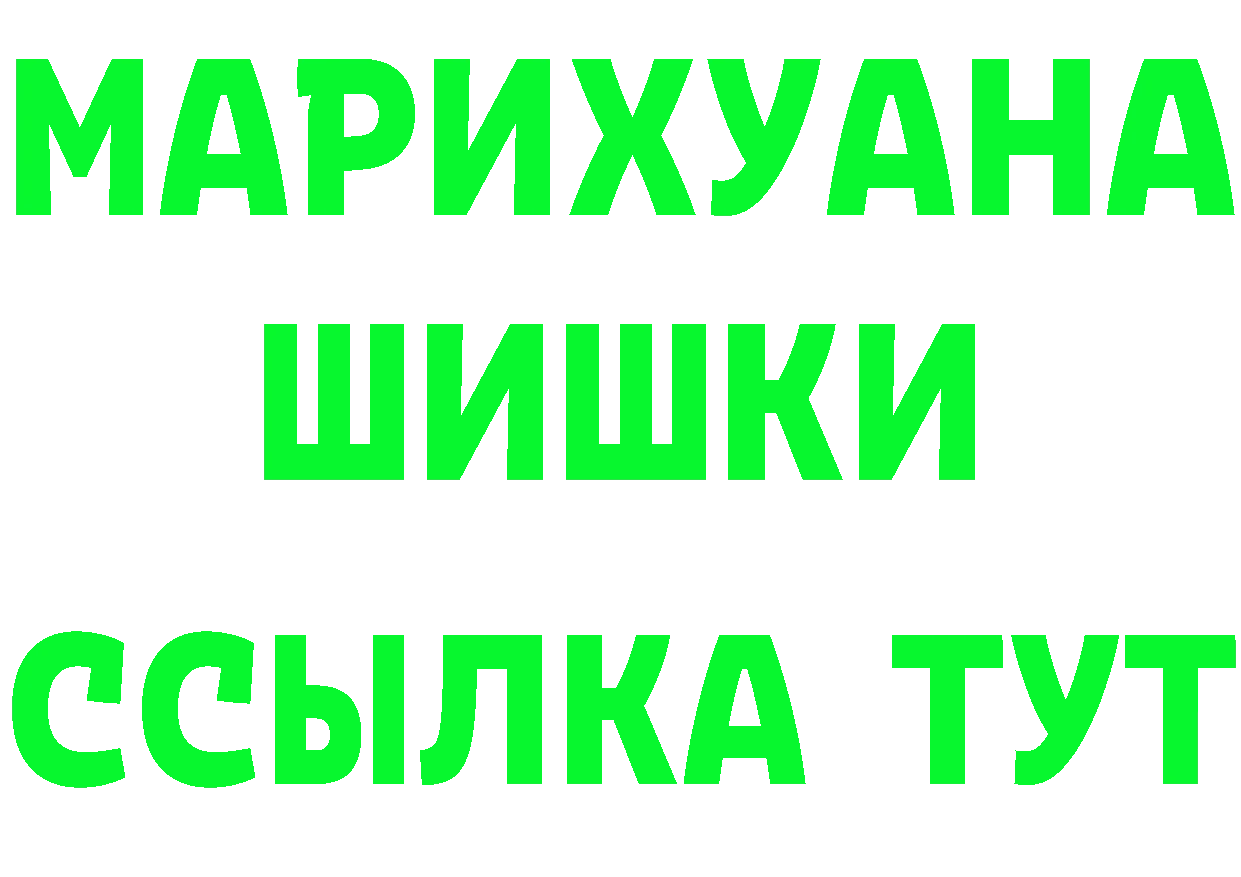 МАРИХУАНА ШИШКИ

ССЫЛКА ТУТ